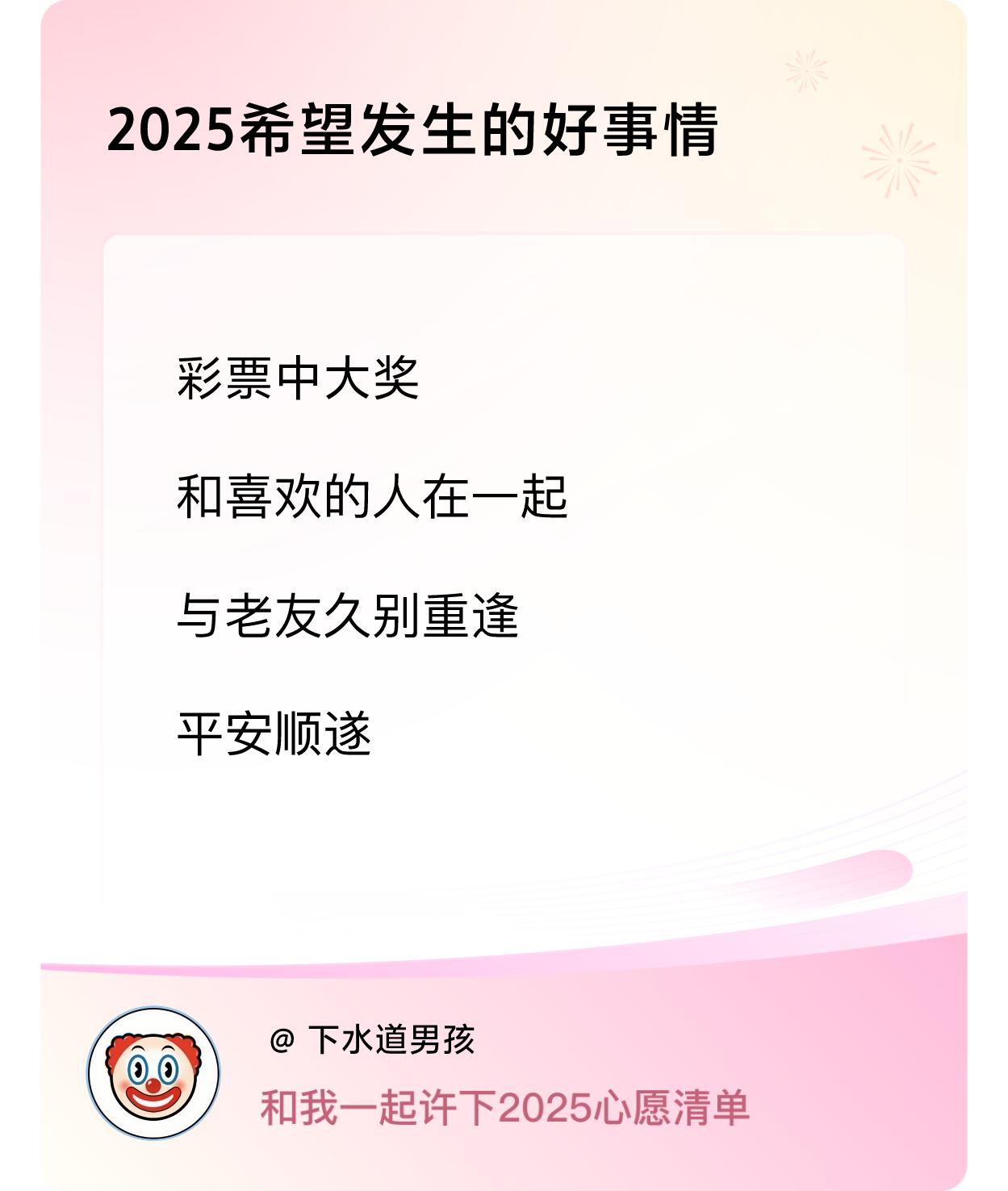 2025希望发生的好事情

彩票中大奖

和喜欢的人在一起

与老友久别重逢

平安顺遂

@ 下水道男孩

和我一起许下2025心愿清单